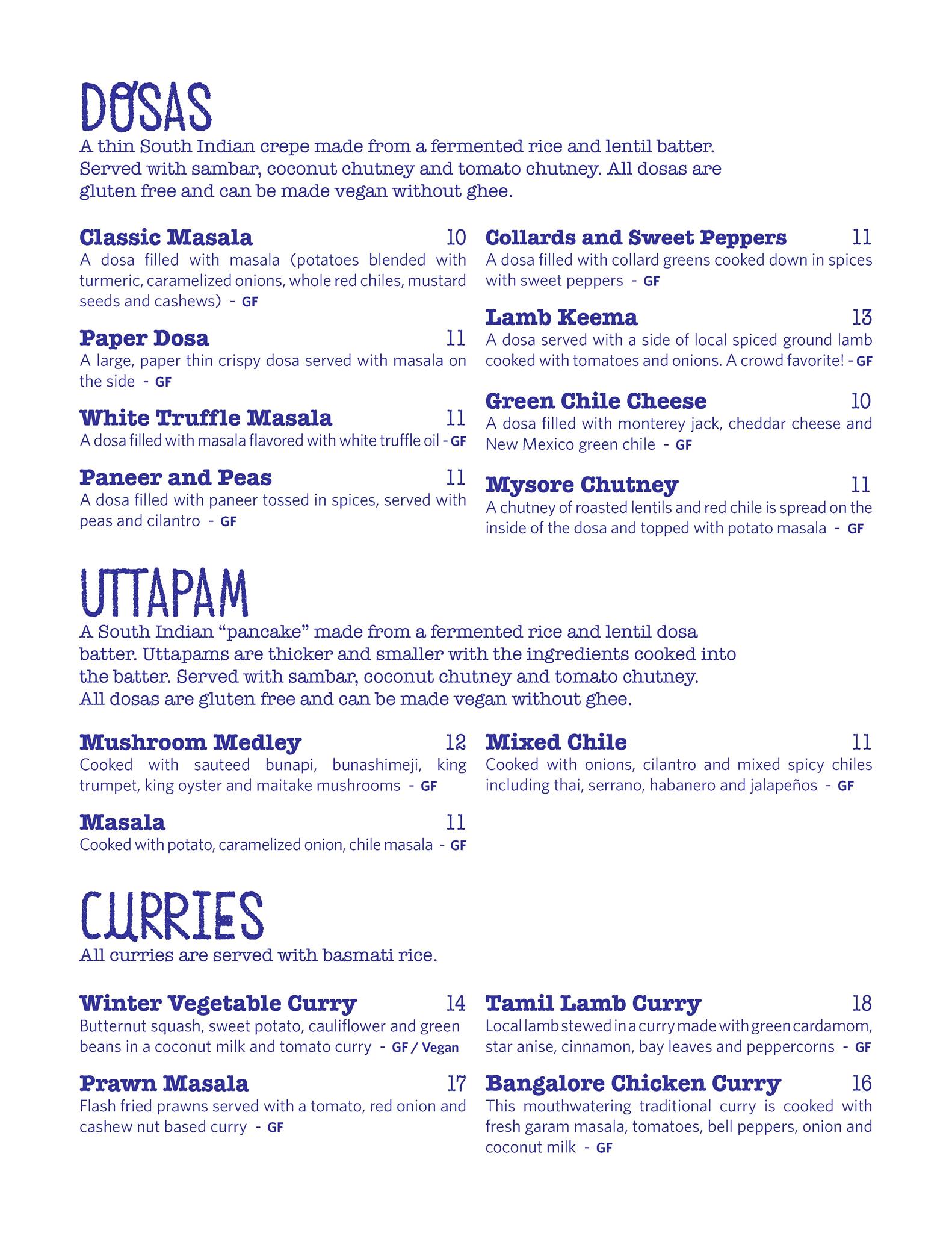 DOSAS

A thin South Indian crepe made from a fermented rice and lentil batter. Served with sambar, coconut chutney and tomato chutney. All dosas are gluten free and can be made vegan without ghee.

Classic Masala 10
A dosa filled with masala (potatoes blended with turmeric, caramelized onions, whole red chiles, mustard seeds and cashews) - GF

Paper Dosa 11
A large, paper thin crispy dosa served with masala on the side - GF

White Truffle Masala 11
A dosa filled with masala flavored with white truffle oil - GF

Paneer and Peas 11
A dosa filled with paneer tossed in spices, served with peas and cilantro - GF

Collards and Sweet Peppers 11
A dosa filled with collard greens cooked down in spices with sweet peppers - GF

Lamb Keema 13
A dosa served with a side of local spiced ground lamb cooked with tomatoes and onions. A crowd favorite! - GF

Green Chile Cheese 10
A dosa filled with monterey jack, cheddar cheese and New Mexico green chile - GF

Mysore Chutney 11
A chutney of roasted lentils and red chile is spread on the inside of the dosa and topped with potato masala - GF

UTTAPAM

A South Indian “pancake” made from a fermented rice and lentil dosa batter. Uttapams are thicker and smaller with the ingredients cooked into the batter. Served with sambar, coconut chutney and tomato chutney. All dosas are gluten free and can be made vegan without ghee.

Mushroom Medley 12
Cooked with sauteed bunapi, bunashimeji, king trumpet, king oyster and maitake mushrooms - GF

Masala 11
Cooked with potato, caramelized onion, chile masala - GF

Mixed Chile 11
Cooked with onions, cilantro and mixed spicy chiles including thai, serrano, habanero and jalapeños - GF

CURRIES

All curries are served with basmati rice.

Winter Vegetable Curry 14
Butternut squash, sweet potato, cauliflower and green beans in a coconut milk and tomato curry - GF / Vegan

Prawn Masala 17
Flash fried prawns served with a tomato, red onion and cashew nut based curry - GF

Tamil Lamb Curry 18
Local lamb stewed in a curry made with green cardamom, star anise, cinnamon, bay leaves and peppercorns - GF

Bangalore Chicken Curry 16
This mouthwatering traditional curry is cooked with fresh garam masala, tomatoes, bell peppers, onion and coconut milk - GF